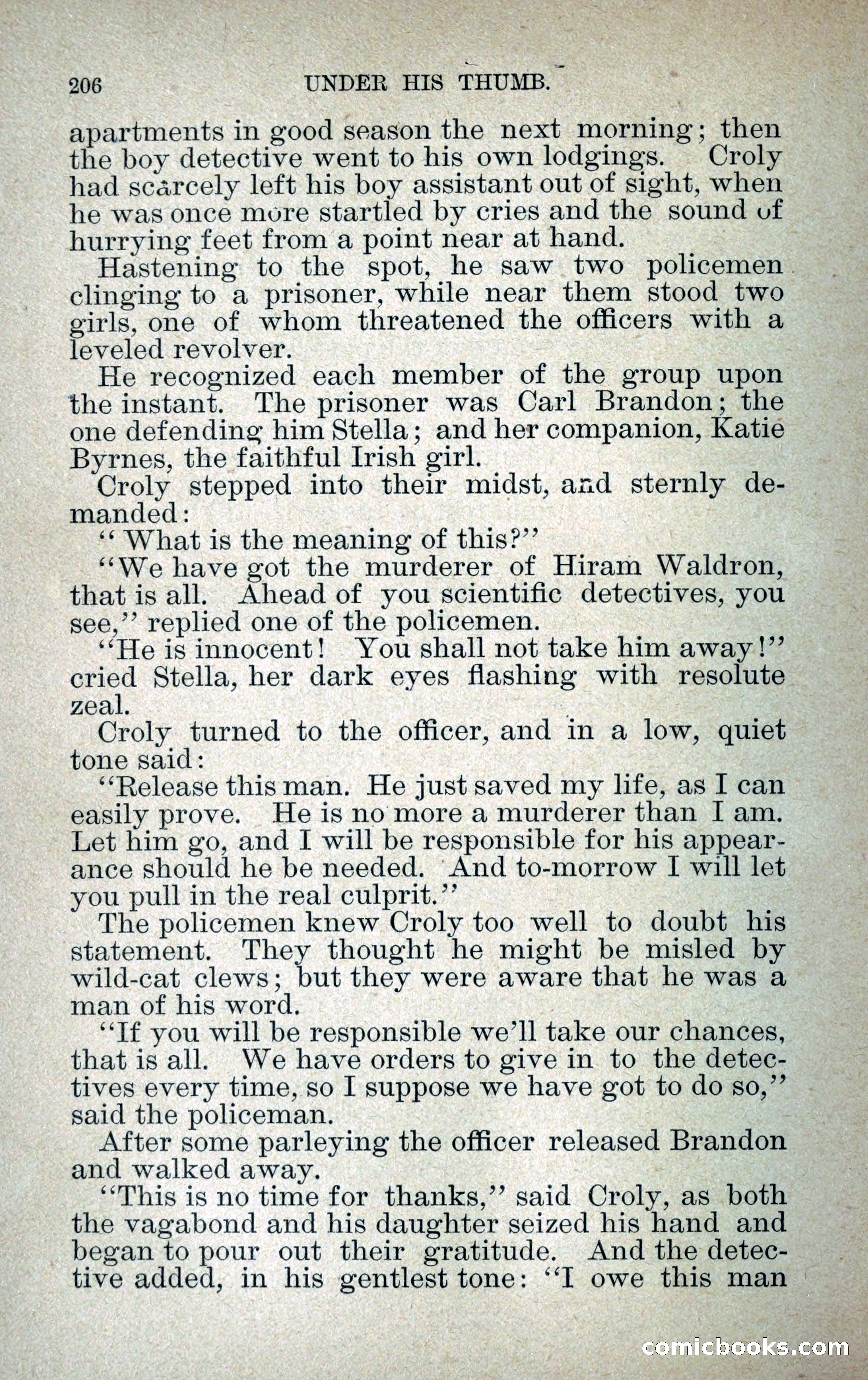 206 UNDER HIS THUMB.

apartments in good season the next morning; then the boy detective went to his own lodgings. Croly had scarcely left his boy assistant out of sight, when he was once more startled by cries and the sound of hurrying feet from a point near at hand.

Hastening to the spot, he saw two policemen clinging to a prisoner, while near them stood two girls, one of whom threatened the officers with a leveled revolver.

He recognized each member of the group upon the instant. The prisoner was Carl Brandon; the one defending him Stella; and her companion, Katie Byrnes, the faithful Irish girl.

Croly stepped into their midst, and sternly demanded:

"What is the meaning of this?"

"We have got the murderer of Hiram Waldron, that is all. Ahead of you scientific detectives, you see," replied one of the policemen.

"He is innocent! You shall not take him away!" cried Stella, her dark eyes flashing with resolute zeal.

Croly turned to the officer, and in a low, quiet tone said:

"Release this man. He just saved my life, as I can easily prove. He is no more a murderer than I am. Let him go, and I will be responsible for his appearance should he be needed. And to-morrow I will let you pull in the real culprit."

The policemen knew Croly too well to doubt his statement. They thought he might be misled by wild-cat clews; but they were aware that he was a man of his word.

"If you will be responsible we'll take our chances, that is all. We have orders to give in to the detectives every time, so I suppose we have got to do so," said the policeman.

After some parleying the officer released Brandon and walked away.

"This is no time for thanks," said Croly, as both the vagabond and his daughter seized his hand and began to pour out their gratitude. And the detective added, in his gentlest tone: "I owe this man

comicbooks.com